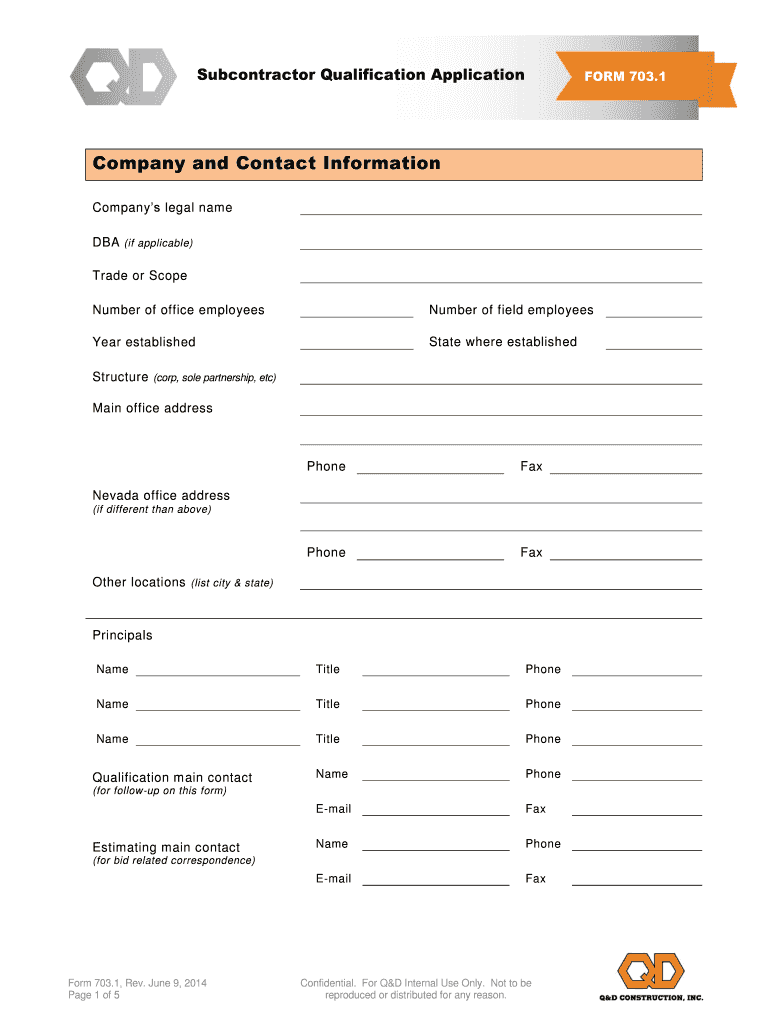 Q&D

Subcontractor Qualification Application

FORM 703.1

Company and Contact Information

Company's legal name

DBA (if applicable)

Trade or Scope

Number of office employees

Number of field employees

Year established

State where established

Structure (corp, sole partnership, etc)

Main office address

Phone

Fax

Nevada office address
(if different than above)

Phone

Fax

Other locations (list city & state)

Principals

Name

Title

Phone

Name

Title

Phone

Name

Title

Phone

Qualification main contact
(for follow-up on this form)

Name

Phone

E-mail

Fax

Estimating main contact
(for bid related correspondence)

Name

Phone

E-mail

Fax

Form 703.1, Rev. June 9, 2014
Page 1 of 5

Confidential. For Q&D Internal Use Only. Not to be reproduced or distributed for any reason.

Q&D

Q&D CONSTRUCTION, INC.